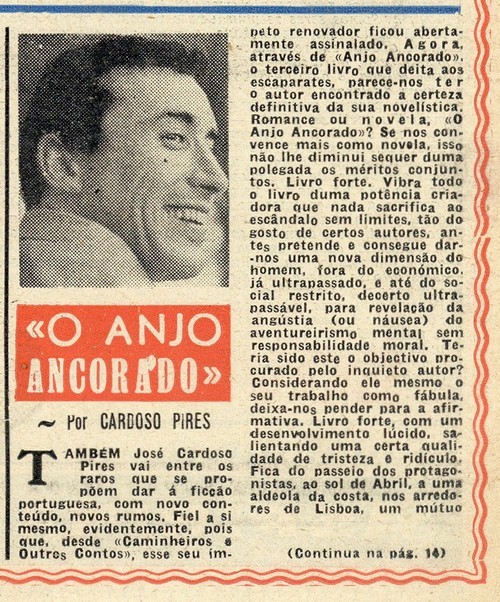 «O ANJO ANCORADO»

~ Por CARDOSO PIRES

TAMBÉM José Cardoso Pires vai entre os raros que se propõem dar á ficção portuguesa, com novo conteúdo, novos rumos. Fiel a si mesmo, evidentemente, pois que, desde «Caminheiros e Outros Contos», esse seu ímpeto renovador ficou abertamente assinalado. Agora, através de «Anjo Ancorado», o terceiro livro que deita aos escaparates, parece-nos ter o autor encontrado a certeza definitiva da sua novelística. Romance ou novela, «O Anjo Ancorado»? Se nos convence mais como novela, isso não lhe diminui sequer duma polegada os méritos conjuntos. Livro forte. Vibra todo o livro duma potência criadora que nada sacrifica ao escândalo sem limites, tão do gosto de certos autores, antes pretende e consegue dar-nos uma nova dimensão do homem, fora do económico, já ultrapassado, e até do social restrito, decerto ultrapassável, para revelação da angústia (ou náusea) do aventureirismo mental sem responsabilidade moral. Teria sido este o objectivo procurado pelo inquieto autor? Considerando ele mesmo o seu trabalho como fábula, deixa-nos pender para a afirmativa. Livro forte, com um desenvolvimento lúcido, salientando uma certa qualidade de tristeza e ridículo. Fica do passeio dos protagonistas, ao sol de Abril, a uma aldeola da costa, nos arredores de Lisboa, um mútuo

(Continua na pág. 14)